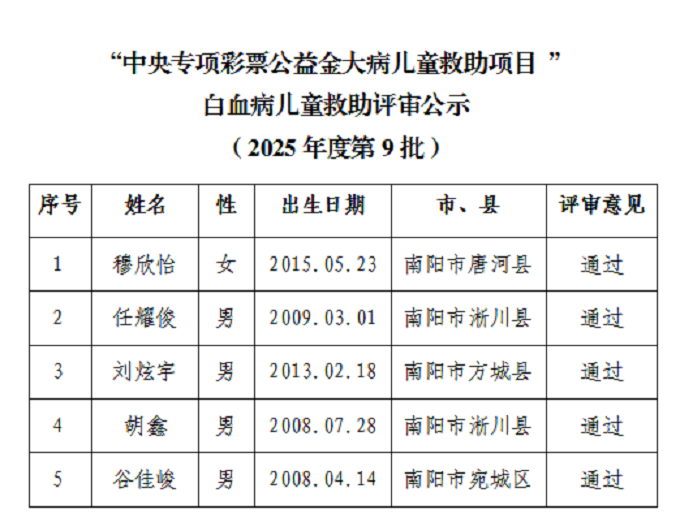 “中央专项彩票公益金大病儿童救助项目”

白血病儿童救助评审公示

（2025年度第9批）

| 序号 | 姓名 | 性 | 出生日期 | 市、县 | 评审意见 |
|---|---|---|---|---|---|
| 1 | 穆欣怡 | 女 | 2015.05.23 | 南阳市唐河县 | 通过 |
| 2 | 任耀俊 | 男 | 2009.03.01 | 南阳市淅川县 | 通过 |
| 3 | 刘炫宇 | 男 | 2013.02.18 | 南阳市方城县 | 通过 |
| 4 | 胡鑫 | 男 | 2008.07.28 | 南阳市淅川县 | 通过 |
| 5 | 谷佳峻 | 男 | 2008.04.14 | 南阳市宛城区 | 通过 |